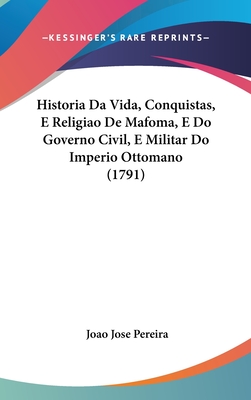 —KESSINGER'S RARE REPRINTS—

Historia Da Vida, Conquistas, E Religiao De Mafoma, E Do Governo Civil, E Militar Do Imperio Ottomano (1791)

Joao Jose Pereira